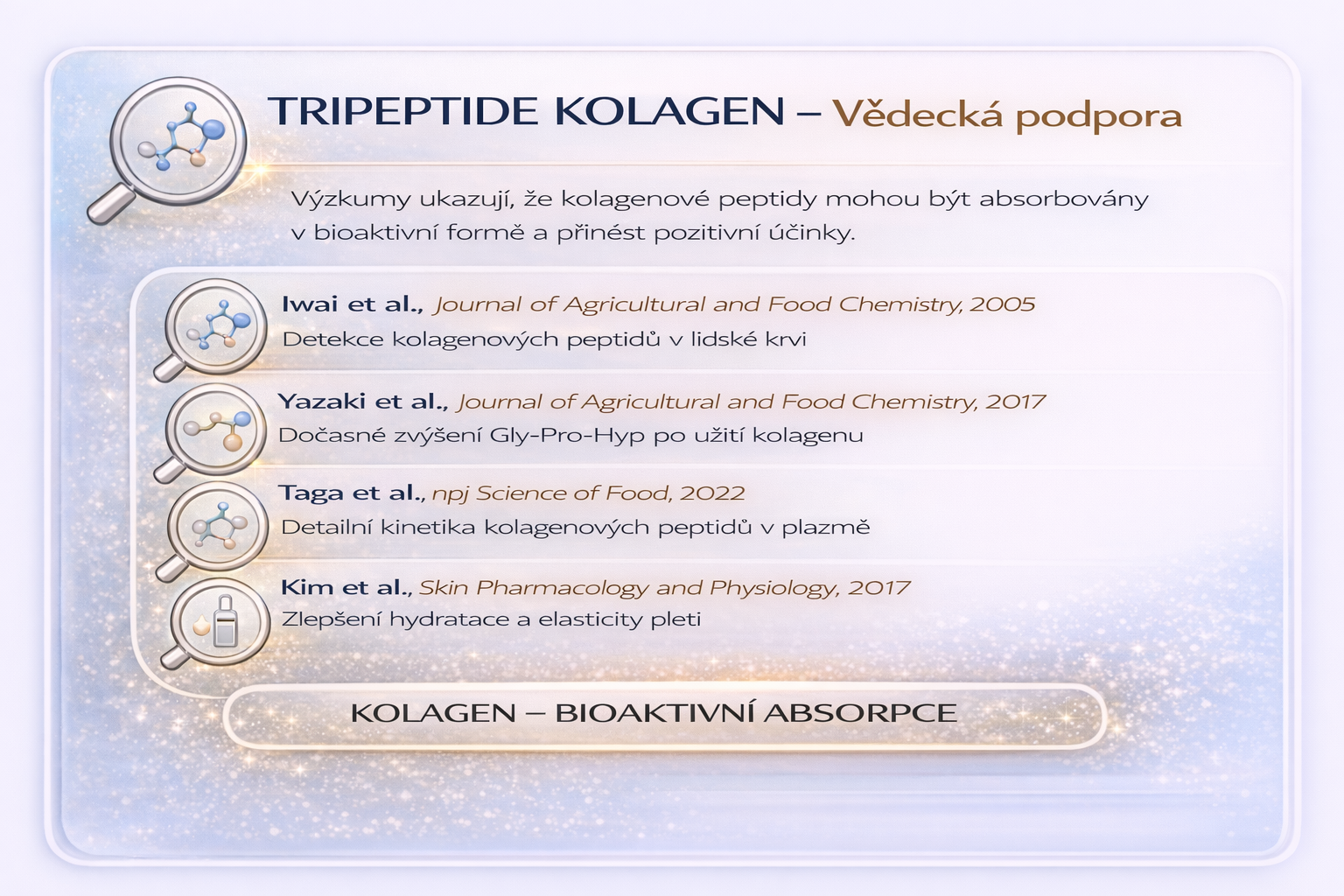 TRIPEPTIDE KOLAGEN – Vědecká podpora

Výzkumy ukazují, že kolagenové peptidy mohou být absorbovány v bioaktivní formě a přinést pozitivní účinky.

Iwai et al., Journal of Agricultural and Food Chemistry, 2005
Detekce kolagenových peptidů v lidské krvi

Yazaki et al., Journal of Agricultural and Food Chemistry, 2017
Dočasné zvýšení Gly-Pro-Hyp po užití kolagenu

Taga et al., npj Science of Food, 2022
Detailní kinetika kolagenových peptidů v plazmě

Kim et al., Skin Pharmacology and Physiology, 2017
Zlepšení hydratace a elasticity pleti

KOLAGEN – BIOAKTIVNÍ ABSORPCE